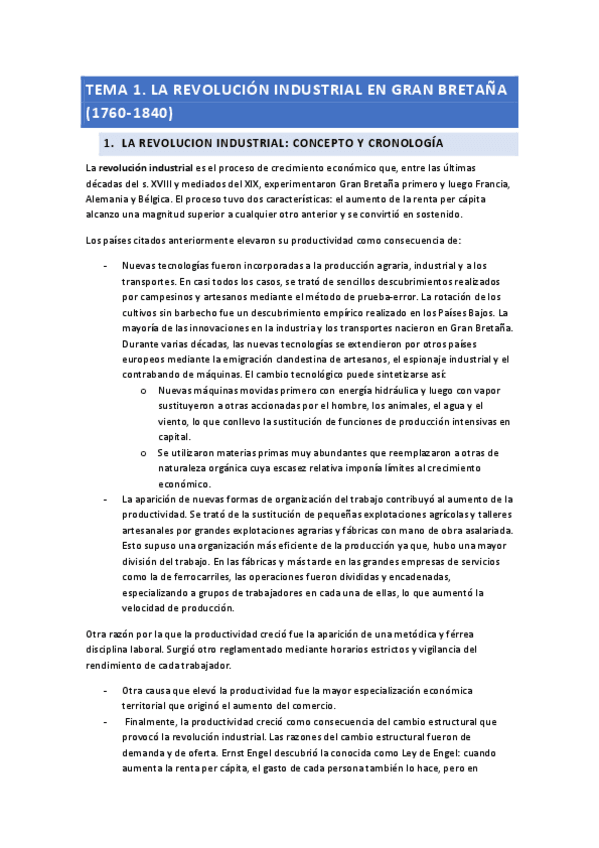 TEMA 1. LA REVOLUCIÓN INDUSTRIAL EN GRAN BRETAÑA (1760-1840)

1. LA REVOLUCION INDUSTRIAL: CONCEPTO Y CRONOLOGÍA

La revolución industrial es el proceso de crecimiento económico que, entre las últimas décadas del s. XVIII y mediados del XIX, experimentaron Gran Bretaña primero y luego Francia, Alemania y Bélgica. El proceso tuvo dos características: el aumento de la renta per cápita alcanzo una magnitud superior a cualquier otro anterior y se convirtió en sostenido.

Los países citados anteriormente elevaron su productividad como consecuencia de:

- Nuevas tecnologías fueron incorporadas a la producción agraria, industrial y a los transportes. En casi todos los casos, se trató de sencillos descubrimientos realizados por campesinos y artesanos mediante el método de prueba-error. La rotación de los cultivos sin barbecho fue un descubrimiento empírico realizado en los Países Bajos. La mayoría de las innovaciones en la industria y los transportes nacieron en Gran Bretaña. Durante varias décadas, las nuevas tecnologías se extendieron por otros países europeos mediante la emigración clandestina de artesanos, el espionaje industrial y el contrabando de máquinas. El cambio tecnológico puede sintetizarse así:
  o Nuevas máquinas movidas primero con energía hidráulica y luego con vapor sustituyeron a otras accionadas por el hombre, los animales, el agua y el viento, lo que conllevo la sustitución de funciones de producción intensivas en capital.
  o Se utilizaron materias primas muy abundantes que reemplazaron a otras de naturaleza orgánica cuya escasez relativa imponía límites al crecimiento económico.
- La aparición de nuevas formas de organización del trabajo contribuyó al aumento de la productividad. Se trató de la sustitución de pequeñas explotaciones agrícolas y talleres artesanales por grandes explotaciones agrarias y fábricas con mano de obra asalariada. Esto supuso una organización más eficiente de la producción ya que, hubo una mayor división del trabajo. En las fábricas y más tarde en las grandes empresas de servicios como la de ferrocarriles, las operaciones fueron divididas y encadenadas, especializando a grupos de trabajadores en cada una de ellas, lo que aumentó la velocidad de producción.

Otra razón por la que la productividad creció fue la aparición de una metódica y férrea disciplina laboral. Surgió otro reglamentado mediante horarios estrictos y vigilancia del rendimiento de cada trabajador.

- Otra causa que elevó la productividad fue la mayor especialización económica territorial que originó el aumento del comercio.
- Finalmente, la productividad creció como consecuencia del cambio estructural que provocó la revolución industrial. Las razones del cambio estructural fueron de demanda y de oferta. Ernst Engel descubrió la conocida como Ley de Engel: cuando aumenta la renta per cápita, el gasto de cada persona también lo hace, pero en